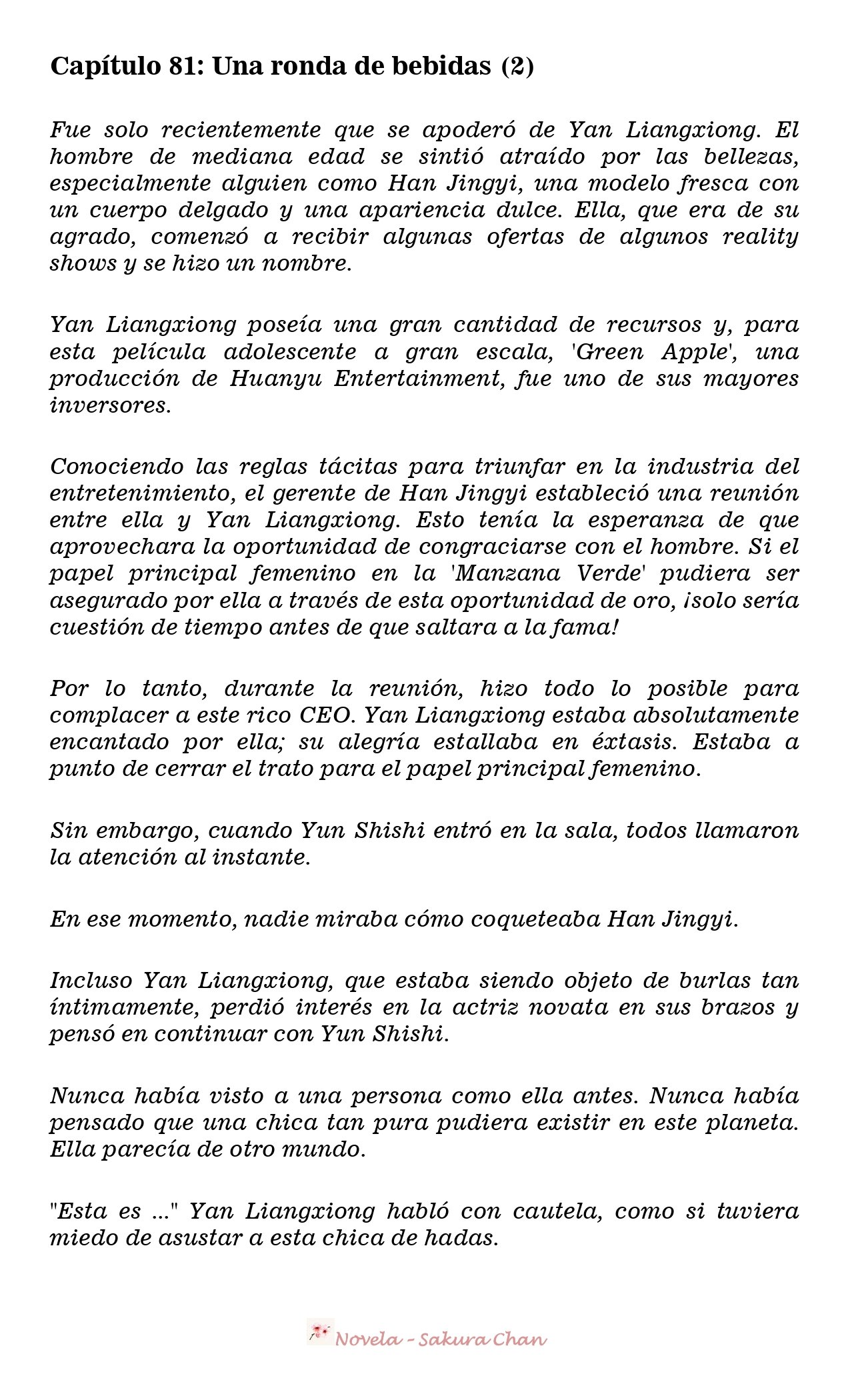 Capítulo 81: Una ronda de bebidas (2)

Fue solo recientemente que se apoderó de Yan Liangxiong. El hombre de mediana edad se sintió atraído por las bellezas, especialmente alguien como Han Jingyi, una modelo fresca con un cuerpo delgado y una apariencia dulce. Ella, que era de su agrado, comenzó a recibir algunas ofertas de algunos reality shows y se hizo un nombre.

Yan Liangxiong poseía una gran cantidad de recursos y, para esta película adolescente a gran escala, 'Green Apple', una producción de Huanyu Entertainment, fue uno de sus mayores inversores.

Conociendo las reglas tácitas para triunfar en la industria del entretenimiento, el gerente de Han Jingyi estableció una reunión entre ella y Yan Liangxiong. Esto tenía la esperanza de que aprovechara la oportunidad de congraciarse con el hombre. Si el papel principal femenino en la 'Manzana Verde' pudiera ser asegurado por ella a través de esta oportunidad de oro, ¡solo sería cuestión de tiempo antes de que saltara a la fama!

Por lo tanto, durante la reunión, hizo todo lo posible para complacer a este rico CEO. Yan Liangxiong estaba absolutamente encantado por ella; su alegría estallaba en éxtasis. Estaba a punto de cerrar el trato para el papel principal femenino.

Sin embargo, cuando Yun Shishi entró en la sala, todos llamaron la atención al instante.

En ese momento, nadie miraba cómo coqueteaba Han Jingyi.

Incluso Yan Liangxiong, que estaba siendo objeto de burlas tan íntimamente, perdió interés en la actriz novata en sus brazos y pensó en continuar con Yun Shishi.

Nunca había visto a una persona como ella antes. Nunca había pensado que una chica tan pura pudiera existir en este planeta. Ella parecía de otro mundo.

"Esta es ..." Yan Liangxiong habló con cautela, como si tuviera miedo de asustar a esta chica de hadas.

Novela - Sakura Chan